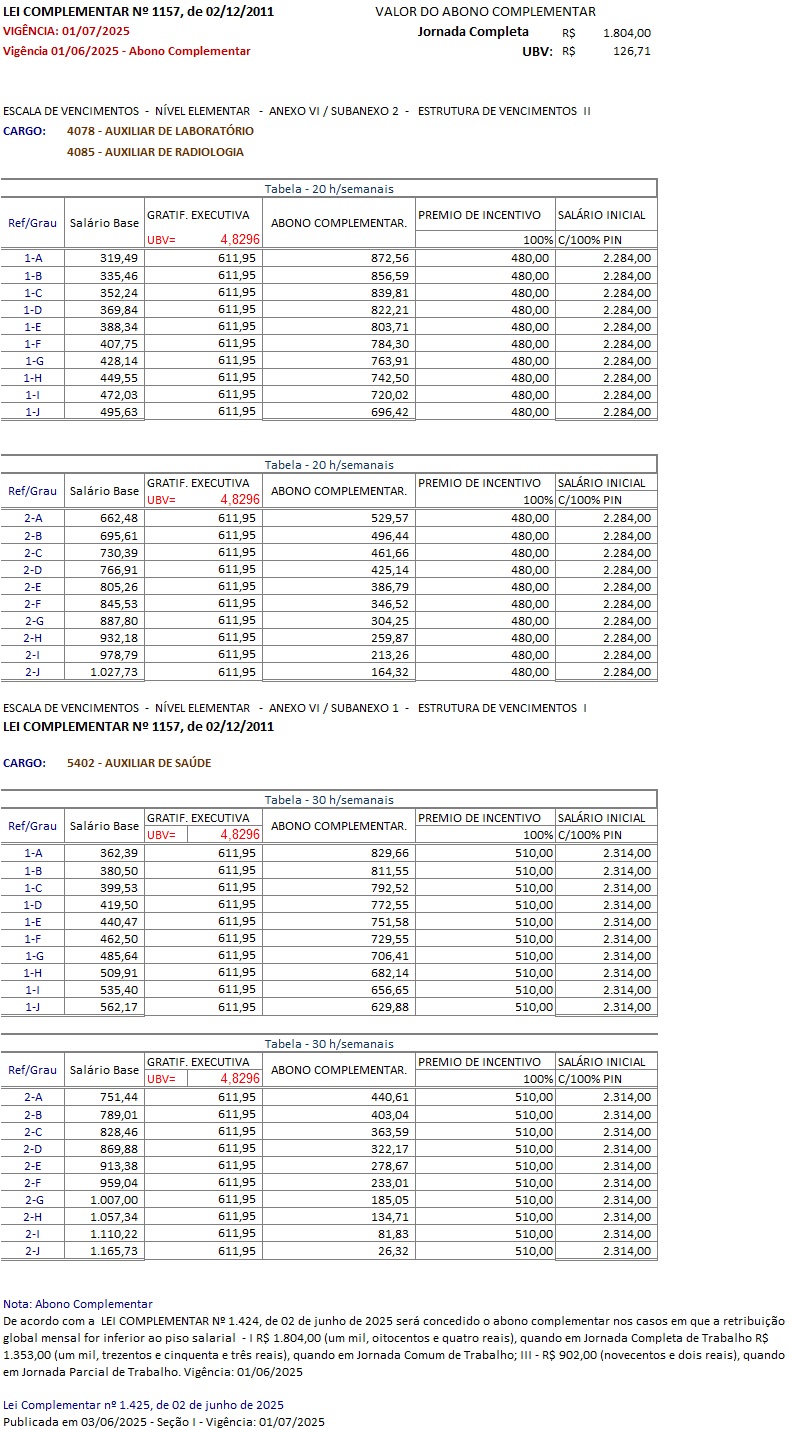 LEI COMPLEMENTAR Nº 1157, de 02/12/2011
VIGÊNCIA: 01/07/2025
Vigência 01/06/2025 - Abono Complementar

VALOR DO ABONO COMPLEMENTAR
Jornada Completa R$ 1.804,00
UBV: R$ 126,71

ESCALA DE VENCIMENTOS - NÍVEL ELEMENTAR - ANEXO VI / SUBANEXO 2 - ESTRUTURA DE VENCIMENTOS II
CARGO: 4078 - AUXILIAR DE LABORATÓRIO
4085 - AUXILIAR DE RADIOLOGIA

Tabela - 20 h/semanais

| Ref/Grau | Salário Base | GRATIF. EXECUTIVA UBV= 4,8296 | ABONO COMPLEMENTAR. | PREMIO DE INCENTIVO 100% | SALÁRIO INICIAL C/100% PIN |
|---|---|---|---|---|---|
| 1-A | 319,49 | 611,95 | 872,56 | 480,00 | 2.284,00 |
| 1-B | 335,46 | 611,95 | 856,59 | 480,00 | 2.284,00 |
| 1-C | 352,24 | 611,95 | 839,81 | 480,00 | 2.284,00 |
| 1-D | 369,84 | 611,95 | 822,21 | 480,00 | 2.284,00 |
| 1-E | 388,34 | 611,95 | 803,71 | 480,00 | 2.284,00 |
| 1-F | 407,75 | 611,95 | 784,30 | 480,00 | 2.284,00 |
| 1-G | 428,14 | 611,95 | 763,91 | 480,00 | 2.284,00 |
| 1-H | 449,55 | 611,95 | 742,50 | 480,00 | 2.284,00 |
| 1-I | 472,03 | 611,95 | 720,02 | 480,00 | 2.284,00 |
| 1-J | 495,63 | 611,95 | 696,42 | 480,00 | 2.284,00 |

Tabela - 20 h/semanais

| Ref/Grau | Salário Base | GRATIF. EXECUTIVA UBV= 4,8296 | ABONO COMPLEMENTAR. | PREMIO DE INCENTIVO 100% | SALÁRIO INICIAL C/100% PIN |
|---|---|---|---|---|---|
| 2-A | 662,48 | 611,95 | 529,57 | 480,00 | 2.284,00 |
| 2-B | 695,61 | 611,95 | 496,44 | 480,00 | 2.284,00 |
| 2-C | 730,39 | 611,95 | 461,66 | 480,00 | 2.284,00 |
| 2-D | 766,91 | 611,95 | 425,14 | 480,00 | 2.284,00 |
| 2-E | 805,26 | 611,95 | 386,79 | 480,00 | 2.284,00 |
| 2-F | 845,53 | 611,95 | 346,52 | 480,00 | 2.284,00 |
| 2-G | 887,80 | 611,95 | 304,25 | 480,00 | 2.284,00 |
| 2-H | 932,18 | 611,95 | 259,87 | 480,00 | 2.284,00 |
| 2-I | 978,79 | 611,95 | 213,26 | 480,00 | 2.284,00 |
| 2-J | 1.027,73 | 611,95 | 164,32 | 480,00 | 2.284,00 |

ESCALA DE VENCIMENTOS - NÍVEL ELEMENTAR - ANEXO VI / SUBANEXO 1 - ESTRUTURA DE VENCIMENTOS I
LEI COMPLEMENTAR Nº 1157, de 02/12/2011

CARGO: 5402 - AUXILIAR DE SAÚDE

Tabela - 30 h/semanais

| Ref/Grau | Salário Base | GRATIF. EXECUTIVA UBV= 4,8296 | ABONO COMPLEMENTAR. | PREMIO DE INCENTIVO 100% | SALÁRIO INICIAL C/100% PIN |
|---|---|---|---|---|---|
| 1-A | 362,39 | 611,95 | 829,66 | 510,00 | 2.314,00 |
| 1-B | 380,50 | 611,95 | 811,55 | 510,00 | 2.314,00 |
| 1-C | 399,53 | 611,95 | 792,52 | 510,00 | 2.314,00 |
| 1-D | 419,50 | 611,95 | 772,55 | 510,00 | 2.314,00 |
| 1-E | 440,47 | 611,95 | 751,58 | 510,00 | 2.314,00 |
| 1-F | 462,50 | 611,95 | 729,55 | 510,00 | 2.314,00 |
| 1-G | 485,64 | 611,95 | 706,41 | 510,00 | 2.314,00 |
| 1-H | 509,91 | 611,95 | 682,14 | 510,00 | 2.314,00 |
| 1-I | 535,40 | 611,95 | 656,65 | 510,00 | 2.314,00 |
| 1-J | 562,17 | 611,95 | 629,88 | 510,00 | 2.314,00 |

Tabela - 30 h/semanais

| Ref/Grau | Salário Base | GRATIF. EXECUTIVA UBV= 4,8296 | ABONO COMPLEMENTAR. | PREMIO DE INCENTIVO 100% | SALÁRIO INICIAL C/100% PIN |
|---|---|---|---|---|---|
| 2-A | 751,44 | 611,95 | 440,61 | 510,00 | 2.314,00 |
| 2-B | 789,01 | 611,95 | 403,04 | 510,00 | 2.314,00 |
| 2-C | 828,46 | 611,95 | 363,59 | 510,00 | 2.314,00 |
| 2-D | 869,88 | 611,95 | 322,17 | 510,00 | 2.314,00 |
| 2-E | 913,38 | 611,95 | 278,67 | 510,00 | 2.314,00 |
| 2-F | 959,04 | 611,95 | 233,01 | 510,00 | 2.314,00 |
| 2-G | 1.007,00 | 611,95 | 185,05 | 510,00 | 2.314,00 |
| 2-H | 1.057,34 | 611,95 | 134,71 | 510,00 | 2.314,00 |
| 2-I | 1.110,22 | 611,95 | 81,83 | 510,00 | 2.314,00 |
| 2-J | 1.165,73 | 611,95 | 26,32 | 510,00 | 2.314,00 |

Nota: Abono Complementar
De acordo com a LEI COMPLEMENTAR Nº 1.424, de 02 de junho de 2025 será concedido o abono complementar nos casos em que a retribuição global mensal for inferior ao piso salarial - I R$ 1.804,00 (um mil, oitocentos e quatro reais), quando em Jornada Completa de Trabalho R$ 1.353,00 (um mil, trezentos e cinquenta e três reais), quando em Jornada Comum de Trabalho; III - R$ 902,00 (novecentos e dois reais), quando em Jornada Parcial de Trabalho. Vigência: 01/06/2025

Lei Complementar nº 1.425, de 02 de junho de 2025
Publicada em 03/06/2025 - Seção I - Vigência: 01/07/2025